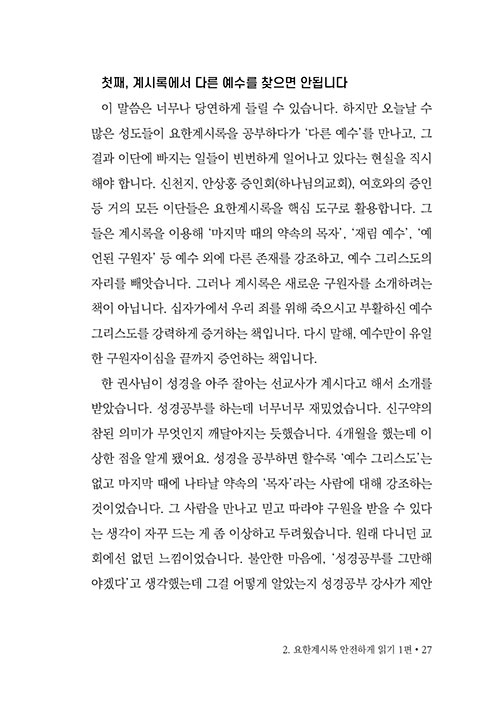 첫째, 계시록에서 다른 예수를 찾으면 안됩니다

이 말씀은 너무나 당연하게 들릴 수 있습니다. 하지만 오늘날 수많은 성도들이 요한계시록을 공부하다가 '다른 예수'를 만나고, 그 결과 이단에 빠지는 일들이 빈번하게 일어나고 있다는 현실을 직시해야 합니다. 신천지, 안상홍 증인회(하나님의교회), 여호와의 증인 등 거의 모든 이단들은 요한계시록을 핵심 도구로 활용합니다. 그들은 계시록을 이용해 '마지막 때의 약속의 목자', '재림 예수', '예언된 구원자' 등 예수 외에 다른 존재를 강조하고, 예수 그리스도의 자리를 빼앗습니다. 그러나 계시록은 새로운 구원자를 소개하려는 책이 아닙니다. 십자가에서 우리 죄를 위해 죽으시고 부활하신 예수 그리스도를 강력하게 증거하는 책입니다. 다시 말해, 예수만이 유일한 구원자이심을 끝까지 증언하는 책입니다.

한 권사님이 성경을 아주 잘아는 선교사가 계시다고 해서 소개를 받았습니다. 성경공부를 하는데 너무너무 재밌었습니다. 신구약의 참된 의미가 무엇인지 깨달아지는 듯했습니다. 4개월을 했는데 이상한 점을 알게 됐어요. 성경을 공부하면 할수록 '예수 그리스도'는 없고 마지막 때에 나타날 약속의 '목자'라는 사람에 대해 강조하는 것이었습니다. 그 사람을 만나고 믿고 따라야 구원을 받을 수 있다는 생각이 자꾸 드는 게 좀 이상하고 두려웠습니다. 원래 다니던 교회에선 없던 느낌이었습니다. 불안한 마음에, '성경공부를 그만해야겠다'고 생각했는데 그걸 어떻게 알았는지 성경공부 강사가 제안

2. 요한계시록 안전하게 읽기 1편 • 27